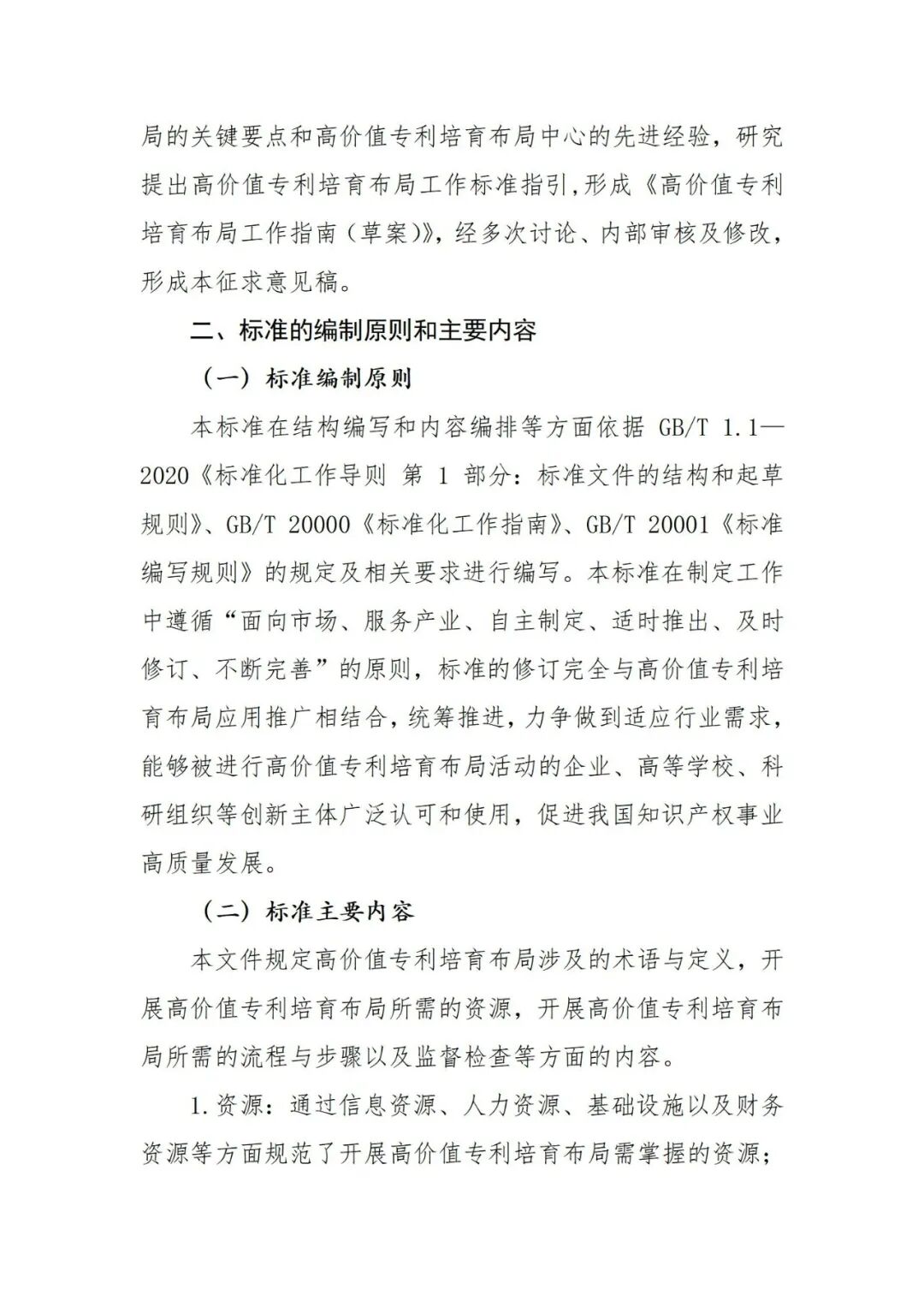 局的关键要点和高价值专利培育布局中心的先进经验，研究提出高价值专利培育布局工作标准指引,形成《高价值专利培育布局工作指南（草案）》，经多次讨论、内部审核及修改，形成本征求意见稿。

二、标准的编制原则和主要内容

（一）标准编制原则

本标准在结构编写和内容编排等方面依据GB/T 1.1—2020《标准化工作导则 第1部分：标准文件的结构和起草规则》、GB/T 20000《标准化工作指南》、GB/T 20001《标准编写规则》的规定及相关要求进行编写。本标准在制定工作中遵循“面向市场、服务产业、自主制定、适时推出、及时修订、不断完善”的原则，标准的修订完全与高价值专利培育布局应用推广相结合，统筹推进，力争做到适应行业需求，能够被进行高价值专利培育布局活动的企业、高等学校、科研组织等创新主体广泛认可和使用，促进我国知识产权事业高质量发展。

（二）标准主要内容

本文件规定高价值专利培育布局涉及的术语与定义，开展高价值专利培育布局所需的资源，开展高价值专利培育布局所需的流程与步骤以及监督检查等方面的内容。

1.资源：通过信息资源、人力资源、基础设施以及财务资源等方面规范了开展高价值专利培育布局需掌握的资源；